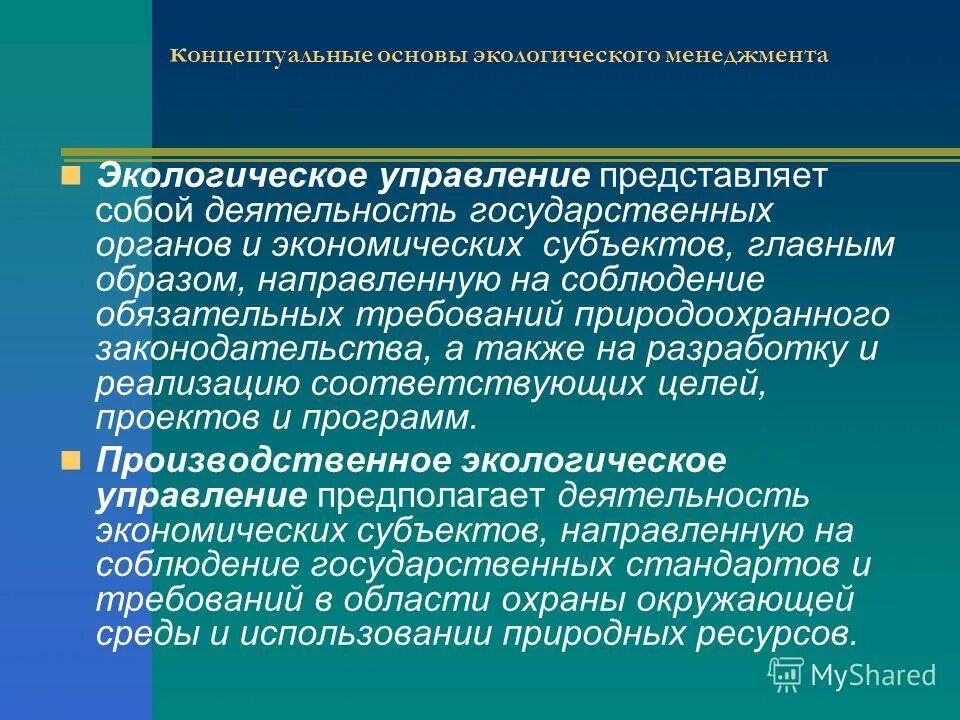 Концептуальные основы экологического менеджмента

Экологическое управление представляет собой деятельность государственных органов и экономических субъектов, главным образом, направленную на соблюдение обязательных требований природоохранного законодательства, а также на разработку и реализацию соответствующих целей, проектов и программ.

Производственное экологическое управление предполагает деятельность экономических субъектов, направленную на соблюдение государственных стандартов и требований в области охраны окружающей среды и использовании природных ресурсов.

MyShared